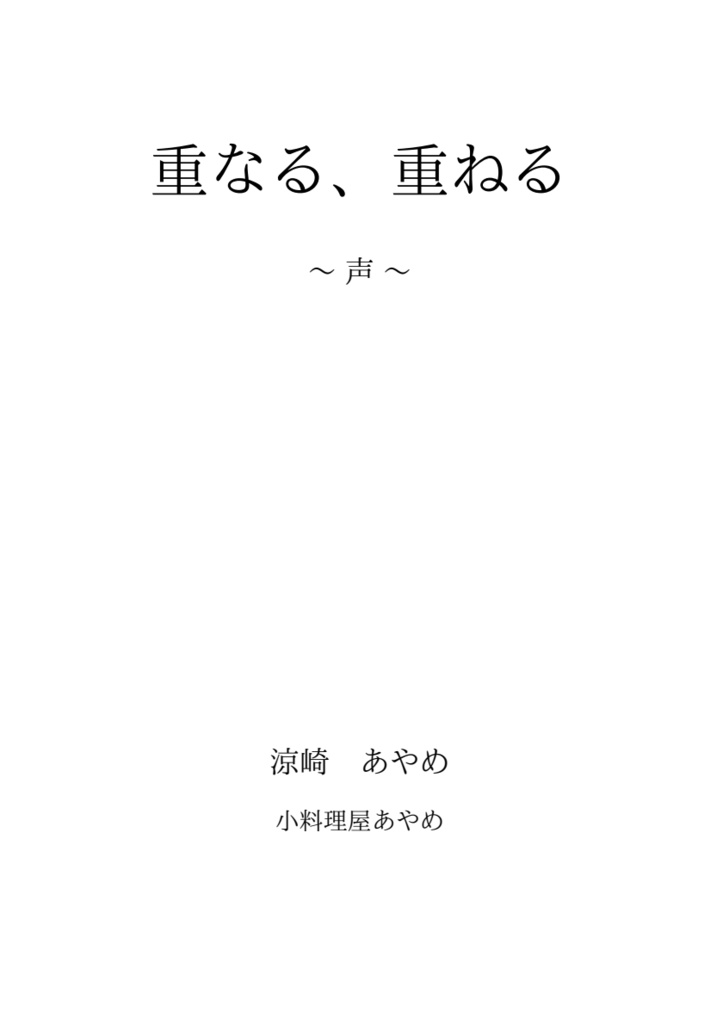 重なる、重ねる

～声～

涼崎　あやめ

小料理屋あやめ